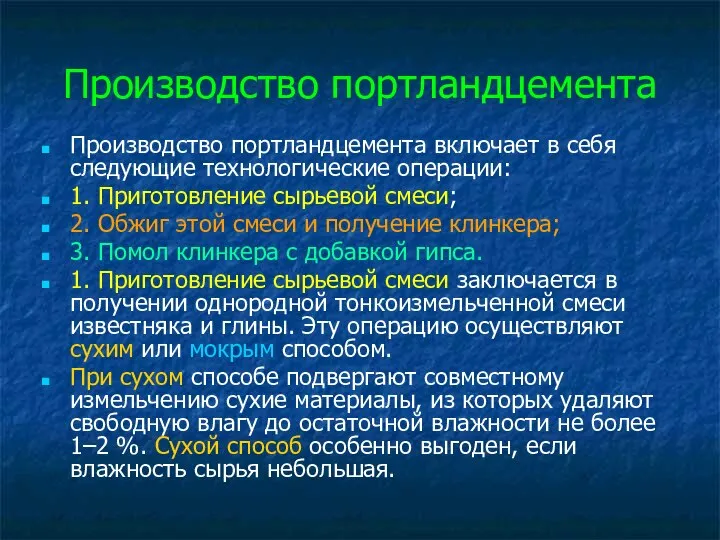 Производство портландцемента

Производство портландцемента включает в себя следующие технологические операции:

1. Приготовление сырьевой смеси;

2. Обжиг этой смеси и получение клинкера;

3. Помол клинкера с добавкой гипса.

1. Приготовление сырьевой смеси заключается в получении однородной тонкоизмельченной смеси известняка и глины. Эту операцию осуществляют сухим или мокрым способом.

При сухом способе подвергают совместному измельчению сухие материалы, из которых удаляют свободную влагу до остаточной влажности не более 1–2 %. Сухой способ особенно выгоден, если влажность сырья небольшая.